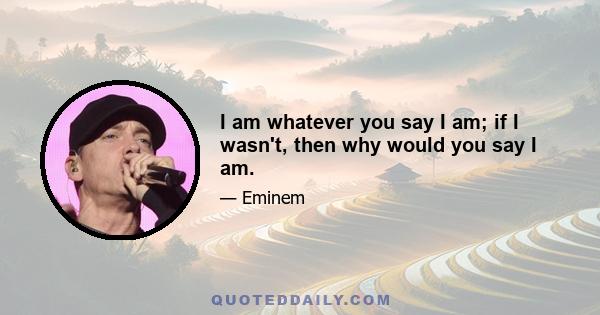 I am whatever you say I am; if I wasn't, then why would you say I am.

— Eminem

QUOTEDDAILY.COM